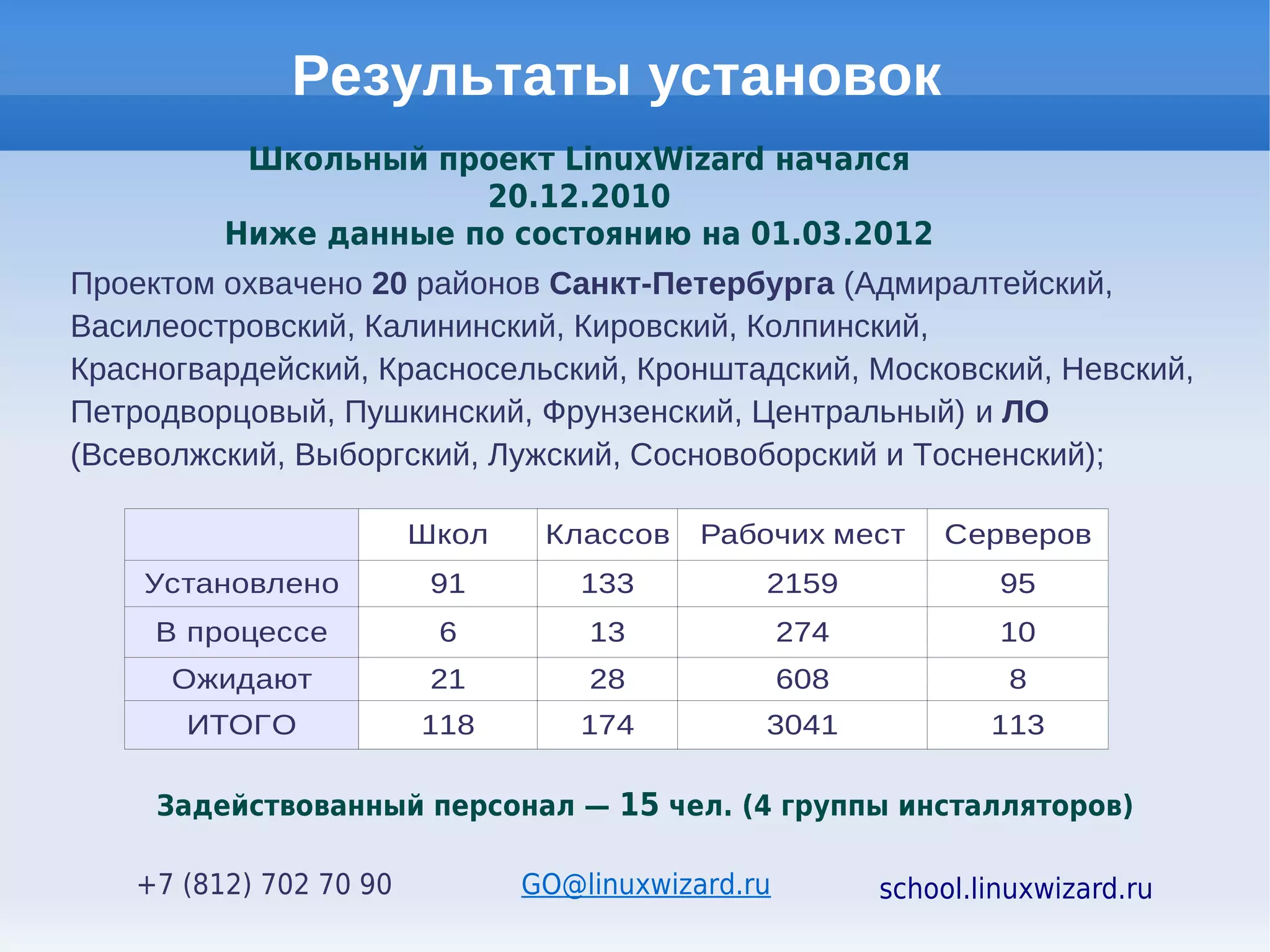 Результаты установок

Школьный проект LinuxWizard начался 20.12.2010
Ниже данные по состоянию на 01.03.2012

Проектом охвачено 20 районов Санкт-Петербурга (Адмиралтейский, Василеостровский, Калининский, Кировский, Колпинский, Красногвардейский, Красносельский, Кронштадский, Московский, Невский, Петродворцовый, Пушкинский, Фрунзенский, Центральный) и ЛО (Всеволжский, Выборгский, Лужский, Сосновоборский и Тосненский);

| | Школ | Классов | Рабочих мест | Серверов |
|---|---|---|---|---|
| Установлено | 91 | 133 | 2159 | 95 |
| В процессе | 6 | 13 | 274 | 10 |
| Ожидают | 21 | 28 | 608 | 8 |
| ИТОГО | 118 | 174 | 3041 | 113 |

Задействованный персонал — 15 чел. (4 группы инсталляторов)

+7 (812) 702 70 90
GO@linuxwizard.ru
school.linuxwizard.ru